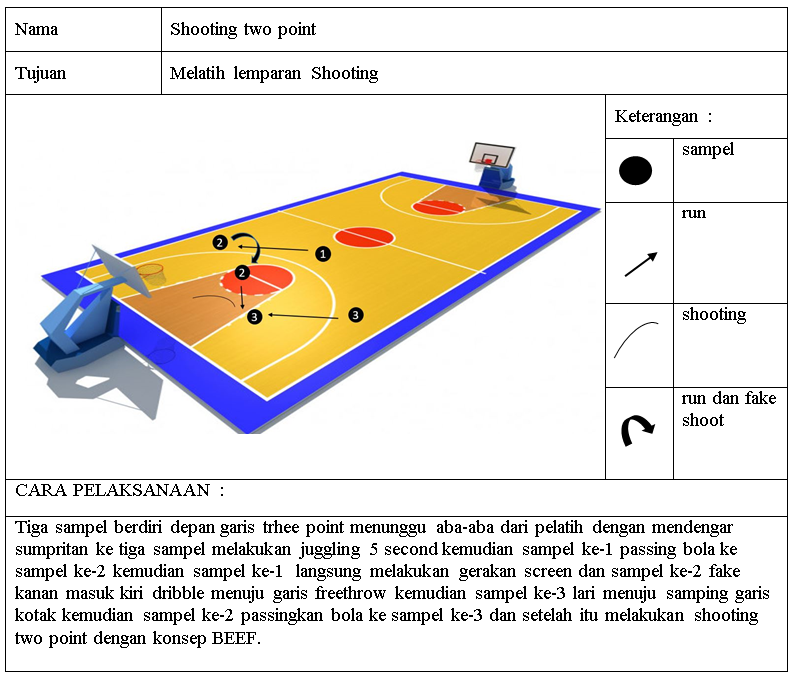 | Nama | Shooting two point |
|---|---|
| Tujuan | Melatih lemparan Shooting |

2 1
2
3 3

Keterangan :

| | sampel |
|---|---|
| | run |
| | shooting |
| | run dan fake shoot |

CARA PELAKSANAAN :

Tiga sampel berdiri depan garis trhee point menunggu aba-aba dari pelatih dengan mendengar sumpritan ke tiga sampel melakukan juggling 5 second kemudian sampel ke-1 passing bola ke sampel ke-2 kemudian sampel ke-1 langsung melakukan gerakan screen dan sampel ke-2 fake kanan masuk kiri dribble menuju garis freethrow kemudian sampel ke-3 lari menuju samping garis kotak kemudian sampel ke-2 passingkan bola ke sampel ke-3 dan setelah itu melakukan shooting two point dengan konsep BEEF.